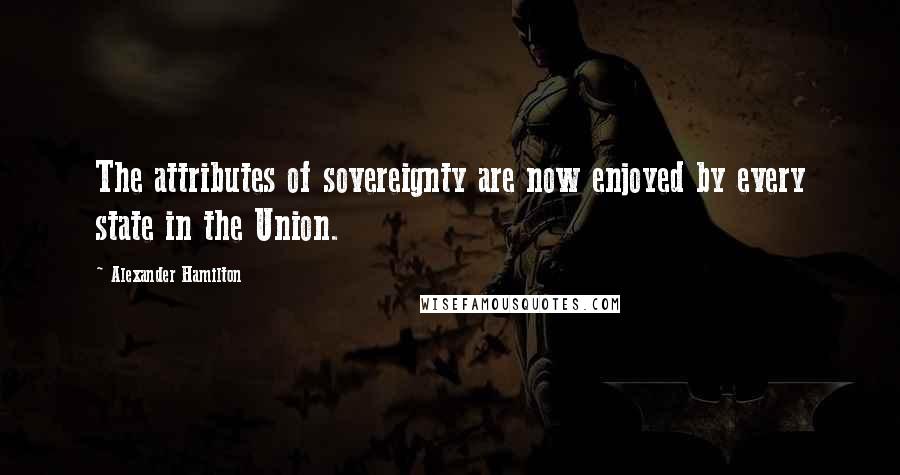 The attributes of sovereignty are now enjoyed by every state in the Union.

~ Alexander Hamilton

WISEFAMOUSQUOTES.COM